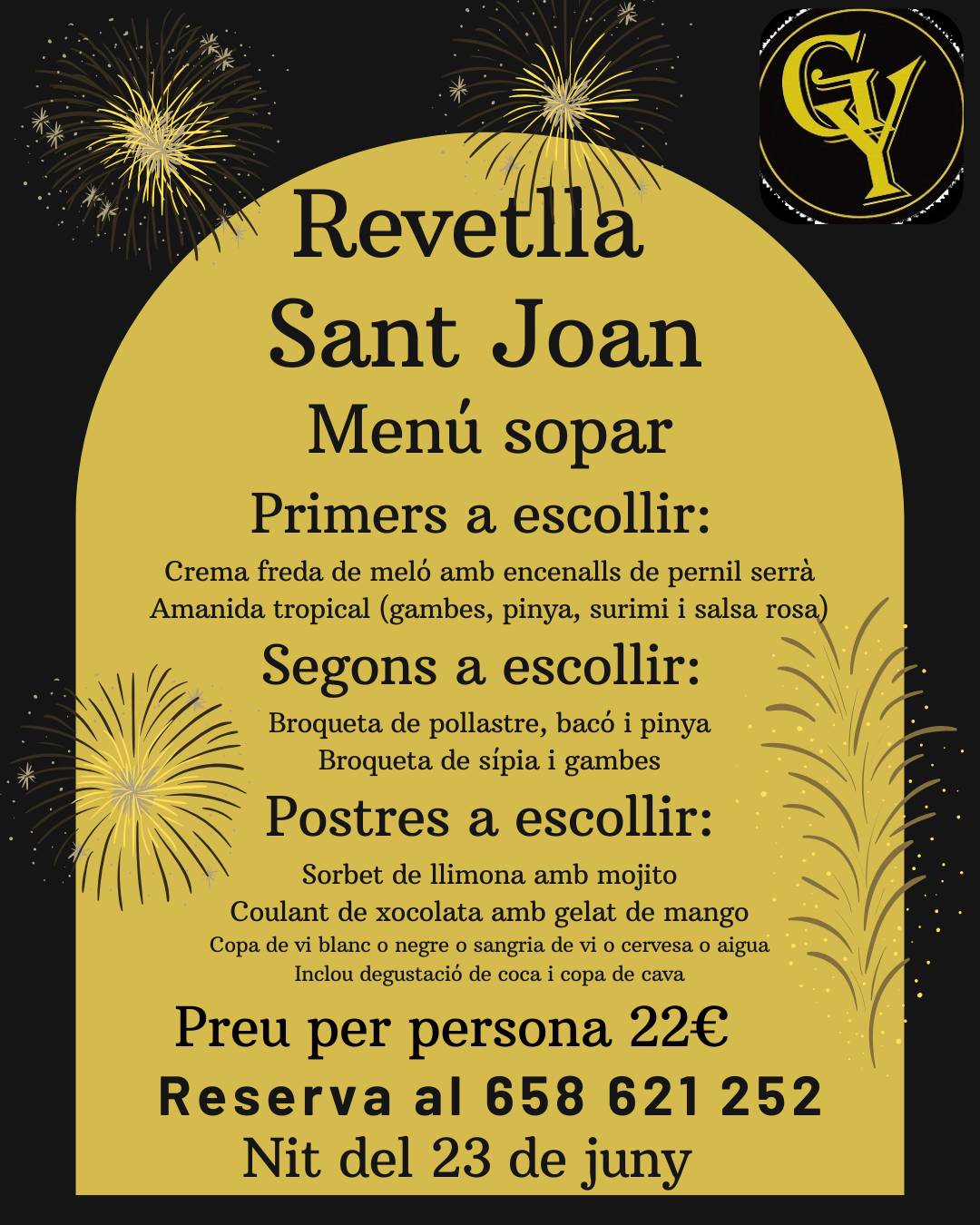 GY

Revetlla
Sant Joan
Menú sopar

Primers a escollir:

Crema freda de meló amb encenalls de pernil serrà
Amanida tropical (gambes, pinya, surimi i salsa rosa)

Segons a escollir:

Broqueta de pollastre, bacó i pinya
Broqueta de sípia i gambes

Postres a escollir:

Sorbet de llimona amb mojito
Coulant de xocolata amb gelat de mango
Copa de vi blanc o negre o sangria de vi o cervesa o aigua
Inclou degustació de coca i copa de cava

Preu per persona 22€
Reserva al 658 621 252
Nit del 23 de juny